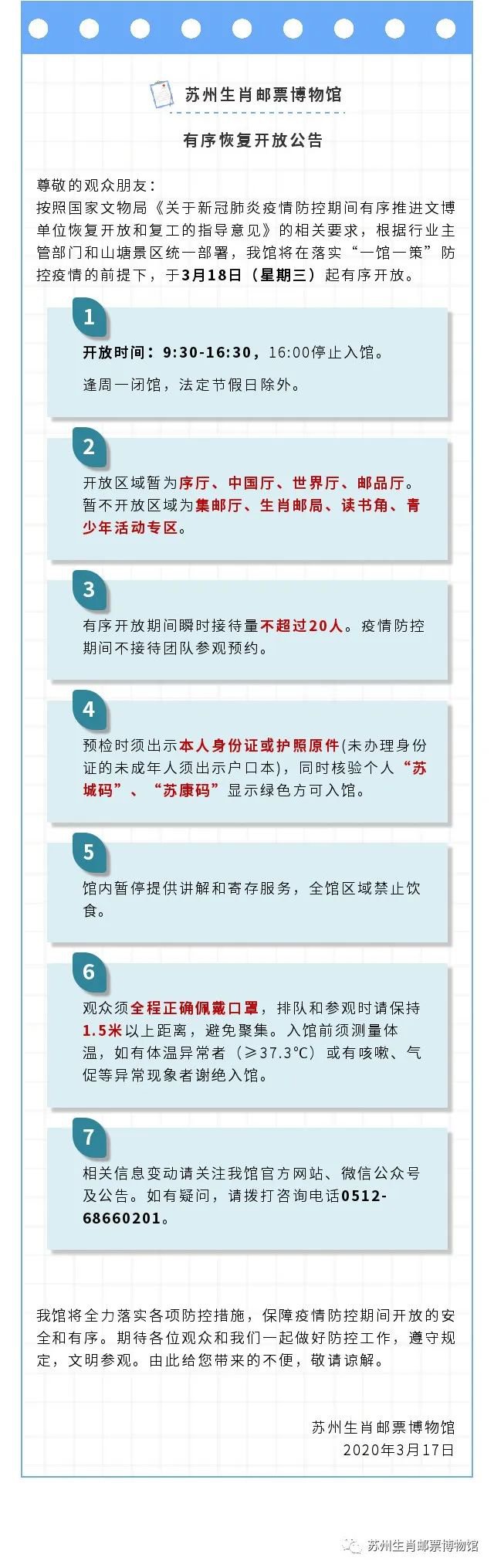 苏州生肖邮票博物馆

有序恢复开放公告

尊敬的观众朋友：
按照国家文物局《关于新冠肺炎疫情防控期间有序推进文博单位恢复开放和复工的指导意见》的相关要求，根据行业主管部门和山塘景区统一部署，我馆将在落实“一馆一策”防控疫情的前提下，于3月18日（星期三）起有序开放。

1
开放时间：9:30-16:30，16:00停止入馆。
逢周一闭馆，法定节假日除外。

2
开放区域暂为序厅、中国厅、世界厅、邮品厅。暂不开放区域为集邮厅、生肖邮局、读书角、青少年活动专区。

3
有序开放期间瞬时接待量不超过20人。疫情防控期间不接待团队参观预约。

4
预检时须出示本人身份证或护照原件(未办理身份证的未成年人须出示户口本)，同时核验个人“苏城码”、“苏康码”显示绿色方可入馆。

5
馆内暂停提供讲解和寄存服务，全馆区域禁止饮食。

6
观众须全程正确佩戴口罩，排队和参观时请保持1.5米以上距离，避免聚集。入馆前须测量体温，如有体温异常者（≥37.3℃）或有咳嗽、气促等异常现象者谢绝入馆。

7
相关信息变动请关注我馆官方网站、微信公众号及公告。如有疑问，请拨打咨询电话0512-68660201。

我馆将全力落实各项防控措施，保障疫情防控期间开放的安全和有序。期待各位观众和我们一起做好防控工作，遵守规定，文明参观。由此给您带来的不便，敬请谅解。

苏州生肖邮票博物馆
2020年3月17日

苏州生肖邮票博物馆